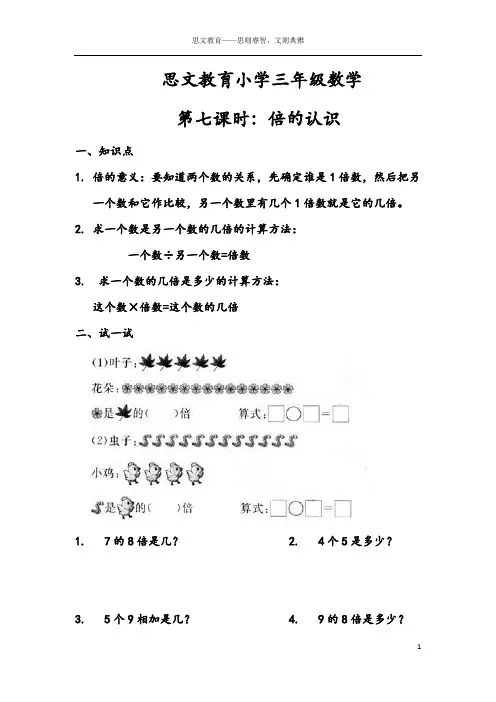 思文教育——思则睿智，文则典雅

思文教育小学三年级数学

第七课时：倍的认识

一、知识点

1. 倍的意义：要知道两个数的关系，先确定谁是 1 倍数，然后把另一个数和它作比较，另一个数里有几个 1 倍数就是它的几倍。

2. 求一个数是另一个数的几倍的计算方法：

一个数÷另一个数=倍数

3. 求一个数的几倍是多少的计算方法：

这个数×倍数=这个数的几倍

二、试一试

(1)叶子：

花朵：

是 的(　　)倍　　算式：□○□=□

(2)虫子：

小鸡：

是 的(　　)倍　　算式：□○□=□

1. 7 的 8 倍是几？　　2. 4 个 5 是多少？

3. 5 个 9 相加是几？　　4. 9 的 8 倍是多少？

1